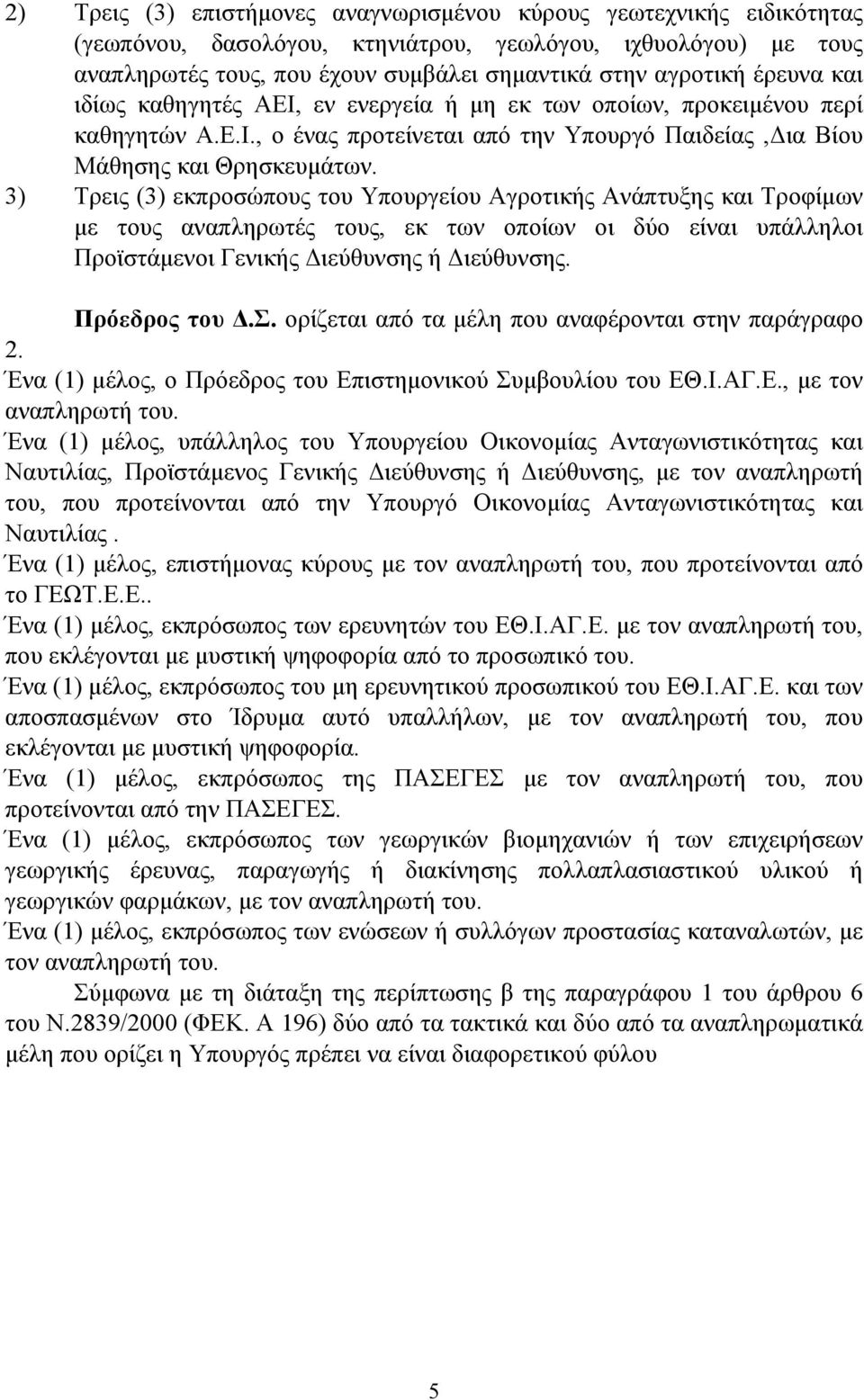 2) Τρεις (3) επιστήμονες αναγνωρισμένου κύρους γεωτεχνικής ειδικότητας (γεωπόνου, δασολόγου, κτηνιάτρου, γεωλόγου, ιχθυολόγου) με τους αναπληρωτές τους, που έχουν συμβάλει σημαντικά στην αγροτική έρευνα και ιδίως καθηγητές ΑΕΙ, εν ενεργεία ή μη εκ των οποίων, προκειμένου περί καθηγητών Α.Ε.Ι., ο ένας προτείνεται από την Υπουργό Παιδείας ,Δια Βίου Μάθησης και Θρησκευμάτων.

3) Τρεις (3) εκπροσώπους του Υπουργείου Αγροτικής Ανάπτυξης και Τροφίμων με τους αναπληρωτές τους, εκ των οποίων οι δύο είναι υπάλληλοι Προϊστάμενοι Γενικής Διεύθυνσης ή Διεύθυνσης.

Πρόεδρος του Δ.Σ. ορίζεται από τα μέλη που αναφέρονται στην παράγραφο 2.

Ένα (1) μέλος, ο Πρόεδρος του Επιστημονικού Συμβουλίου του ΕΘ.Ι.ΑΓ.Ε., με τον αναπληρωτή του.

Ένα (1) μέλος, υπάλληλος του Υπουργείου Οικονομίας Ανταγωνιστικότητας και Ναυτιλίας, Προϊστάμενος Γενικής Διεύθυνσης ή Διεύθυνσης, με τον αναπληρωτή του, που προτείνονται από την Υπουργό Οικονομίας Ανταγωνιστικότητας και Ναυτιλίας .

Ένα (1) μέλος, επιστήμονας κύρους με τον αναπληρωτή του, που προτείνονται από το ΓΕΩΤ.Ε.Ε..

Ένα (1) μέλος, εκπρόσωπος των ερευνητών του ΕΘ.Ι.ΑΓ.Ε. με τον αναπληρωτή του, που εκλέγονται με μυστική ψηφοφορία από το προσωπικό του.

Ένα (1) μέλος, εκπρόσωπος του μη ερευνητικού προσωπικού του ΕΘ.Ι.ΑΓ.Ε. και των αποσπασμένων στο Ίδρυμα αυτό υπαλλήλων, με τον αναπληρωτή του, που εκλέγονται με μυστική ψηφοφορία.

Ένα (1) μέλος, εκπρόσωπος της ΠΑΣΕΓΕΣ με τον αναπληρωτή του, που προτείνονται από την ΠΑΣΕΓΕΣ.

Ένα (1) μέλος, εκπρόσωπος των γεωργικών βιομηχανιών ή των επιχειρήσεων γεωργικής έρευνας, παραγωγής ή διακίνησης πολλαπλασιαστικού υλικού ή γεωργικών φαρμάκων, με τον αναπληρωτή του.

Ένα (1) μέλος, εκπρόσωπος των ενώσεων ή συλλόγων προστασίας καταναλωτών, με τον αναπληρωτή του.

Σύμφωνα με τη διάταξη της περίπτωσης β της παραγράφου 1 του άρθρου 6 του Ν.2839/2000 (ΦΕΚ. Α 196) δύο από τα τακτικά και δύο από τα αναπληρωματικά μέλη που ορίζει η Υπουργός πρέπει να είναι διαφορετικού φύλου

5